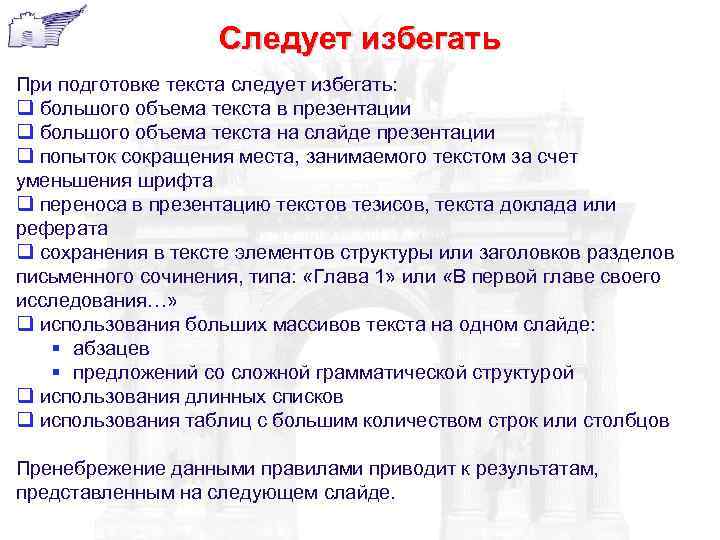 Следует избегать

При подготовке текста следует избегать:
❑ большого объема текста в презентации
❑ большого объема текста на слайде презентации
❑ попыток сокращения места, занимаемого текстом за счет уменьшения шрифта
❑ переноса в презентацию текстов тезисов, текста доклада или реферата
❑ сохранения в тексте элементов структуры или заголовков разделов письменного сочинения, типа: «Глава 1» или «В первой главе своего исследования…»
❑ использования больших массивов текста на одном слайде:
▪ абзацев
▪ предложений со сложной грамматической структурой
❑ использования длинных списков
❑ использования таблиц с большим количеством строк или столбцов

Пренебрежение данными правилами приводит к результатам, представленным на следующем слайде.